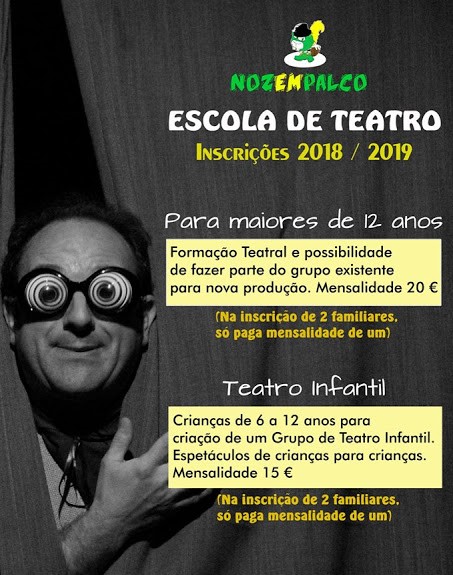 NOZEMPALCO

ESCOLA DE TEATRO

INSCRIÇÕES 2018 / 2019

Para maiores de 12 anos

Formação Teatral e possibilidade de fazer parte do grupo existente para nova produção. Mensalidade 20 €

(Na inscrição de 2 familiares, só paga mensalidade de um)

Teatro Infantil

Crianças de 6 a 12 anos para criação de um Grupo de Teatro Infantil. Espetáculos de crianças para crianças. Mensalidade 15 €

(Na inscrição de 2 familiares, só paga mensalidade de um)